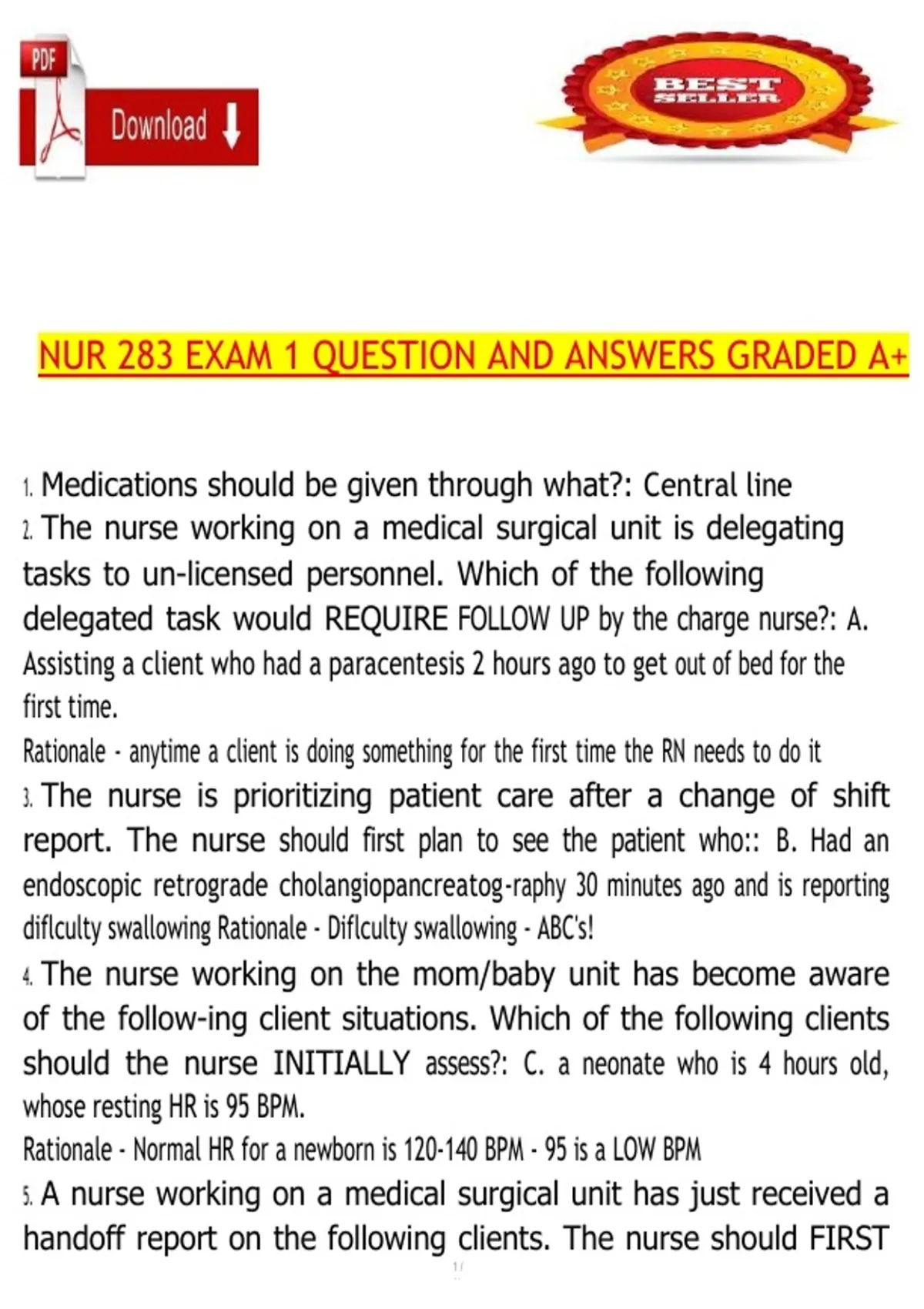 PDF

Download

BEST SELLER

NUR 283 EXAM 1 QUESTION AND ANSWERS GRADED A+

1. Medications should be given through what?: Central line
2. The nurse working on a medical surgical unit is delegating tasks to un-licensed personnel. Which of the following delegated task would REQUIRE FOLLOW UP by the charge nurse?: A. Assisting a client who had a paracentesis 2 hours ago to get out of bed for the first time.
Rationale - anytime a client is doing something for the first time the RN needs to do it
3. The nurse is prioritizing patient care after a change of shift report. The nurse should first plan to see the patient who:: B. Had an endoscopic retrograde cholangiopancreatog-raphy 30 minutes ago and is reporting diflculty swallowing Rationale - Diflculty swallowing - ABC's!
4. The nurse working on the mom/baby unit has become aware of the follow-ing client situations. Which of the following clients should the nurse INITIALLY assess?: C. a neonate who is 4 hours old, whose resting HR is 95 BPM.
Rationale - Normal HR for a newborn is 120-140 BPM - 95 is a LOW BPM
5. A nurse working on a medical surgical unit has just received a handoff report on the following clients. The nurse should FIRST

1 /